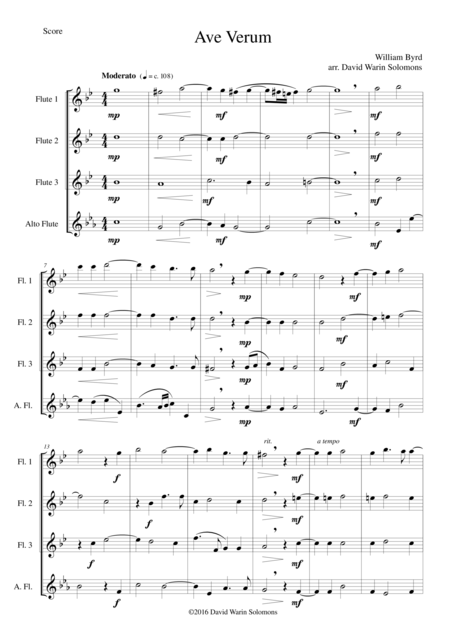 Score

Ave Verum

William Byrd
arr. David Warin Solomons

Moderato ($♩$ = c. 108)

Flute 1

mp

mf

mf

Flute 2

mp

mf

mf

Flute 3

mp

mf

mf

Alto Flute

mp

mf

mf

7

Fl. 1

mp

mf

Fl. 2

mp

mf

Fl. 3

mp

mf

A. Fl.

mp

mf

13

rit.

a tempo

Fl. 1

f

mf

Fl. 2

f

mf

Fl. 3

f

mf

A. Fl.

f

mf

©2016 David Warin Solomons